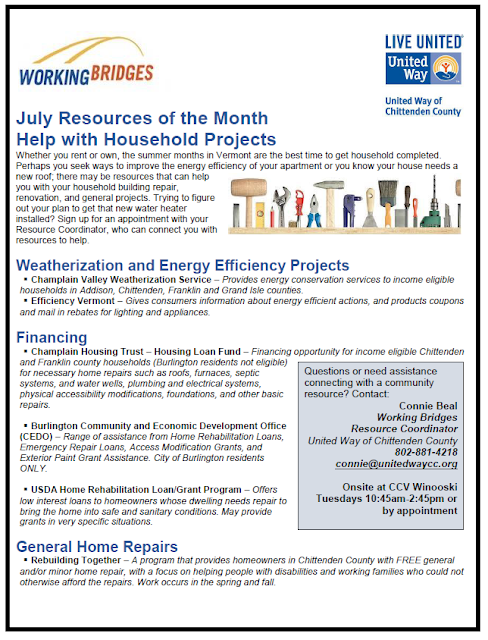 WORKINGBRIDGES

LIVE UNITED
United Way

United Way of Chittenden County

July Resources of the Month
Help with Household Projects

Whether you rent or own, the summer months in Vermont are the best time to get household completed. Perhaps you seek ways to improve the energy efficiency of your apartment or you know your house needs a new roof; there may be resources that can help you with your household building repair, renovation, and general projects. Trying to figure out your plan to get that new water heater installed? Sign up for an appointment with your Resource Coordinator, who can connect you with resources to help.

Weatherization and Energy Efficiency Projects

▪ Champlain Valley Weatherization Service – Provides energy conservation services to income eligible households in Addison, Chittenden, Franklin and Grand Isle counties.

▪ Efficiency Vermont – Gives consumers information about energy efficient actions, and products coupons and mail in rebates for lighting and appliances.

Financing

▪ Champlain Housing Trust – Housing Loan Fund – Financing opportunity for income eligible Chittenden and Franklin county households (Burlington residents not eligible) for necessary home repairs such as roofs, furnaces, septic systems, and water wells, plumbing and electrical systems, physical accessibility modifications, foundations, and other basic repairs.

▪ Burlington Community and Economic Development Office (CEDO) – Range of assistance from Home Rehabilitation Loans, Emergency Repair Loans, Access Modification Grants, and Exterior Paint Grant Assistance. City of Burlington residents ONLY.

▪ USDA Home Rehabilitation Loan/Grant Program – Offers low interest loans to homeowners whose dwelling needs repair to bring the home into safe and sanitary conditions. May provide grants in very specific situations.

Questions or need assistance connecting with a community resource? Contact:
Connie Beal
Working Bridges
Resource Coordinator
United Way of Chittenden County
802-881-4218
connie@unitedwaycc.org

Onsite at CCV Winooski
Tuesdays 10:45am-2:45pm or by appointment

General Home Repairs

▪ Rebuilding Together – A program that provides homeowners in Chittenden County with FREE general and/or minor home repair, with a focus on helping people with disabilities and working families who could not otherwise afford the repairs. Work occurs in the spring and fall.